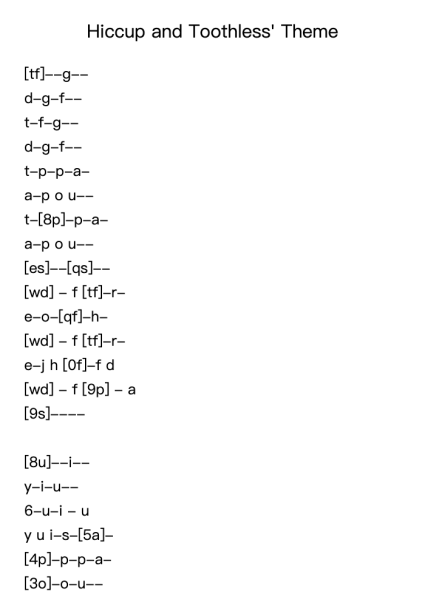 Hiccup and Toothless' Theme

[tf]--g--
d-g-f--
t-f-g--
d-g-f--
t-p-p-a-
a-p o u--
t-[8p]-p-a-
a-p o u--
[es]--[qs]--
[wd] - f [tf]-r-
e-o-[qf]-h-
[wd] - f [tf]-r-
e-j h [0f]-f d
[wd] - f [9p] - a
[9s]----

[8u]--i--
y-i-u--
6-u-i - u
y u i-s-[5a]-
[4p]-p-p-a-
[3o]-o-u--